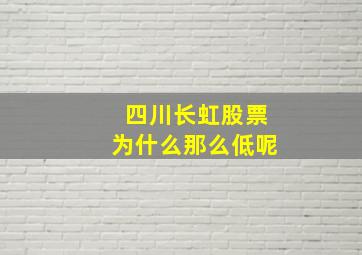 四川长虹股票
为什么那么低呢